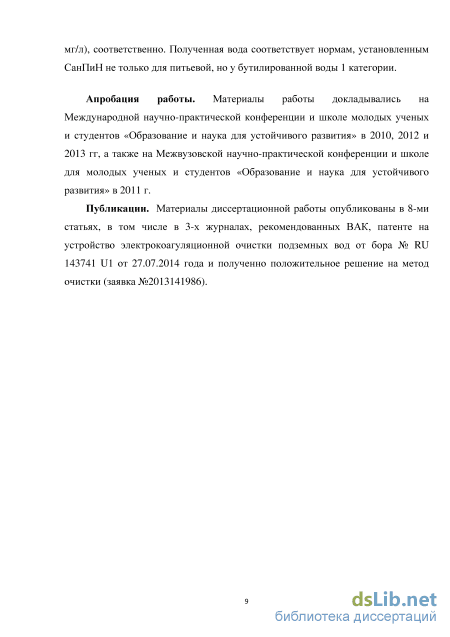 мг/л), соответственно. Полученная вода соответствует нормам, установленным СанПиН не только для питьевой, но у бутилированной воды 1 категории.

**Апробация работы.** Материалы работы докладывались на Международной научно-практической конференции и школе молодых ученых и студентов «Образование и наука для устойчивого развития» в 2010, 2012 и 2013 гг, а также на Межвузовской научно-практической конференции и школе для молодых ученых и студентов «Образование и наука для устойчивого развития» в 2011 г.

**Публикации.** Материалы диссертационной работы опубликованы в 8-ми статьях, в том числе в 3-х журналах, рекомендованных ВАК, патенте на устройство электрокоагуляционной очистки подземных вод от бора № RU 143741 U1 от 27.07.2014 года и полученно положительное решение на метод очистки (заявка №2013141986).

9

dsLib.net
библиотека диссертаций